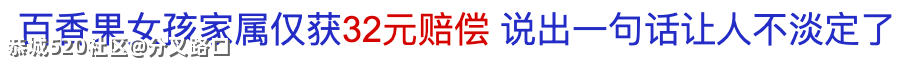 百香果女孩家属仅获32元赔偿 说出一句话让人不淡定了

赤城520社区@分叉路口